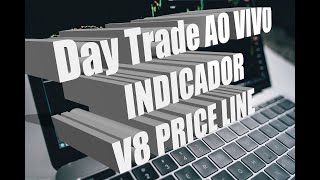 Day Trade AO VIVO
INDICADOR
V8 PRICE LINE